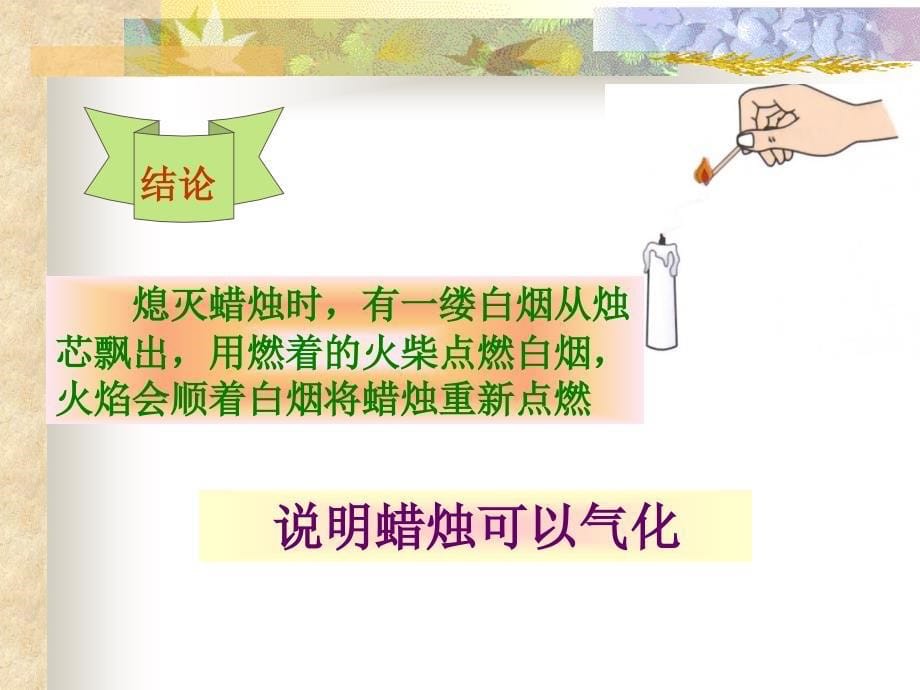 结论

熄灭蜡烛时，有一缕白烟从烛芯飘出，用燃着的火柴点燃白烟，火焰会顺着白烟将蜡烛重新点燃

说明蜡烛可以气化